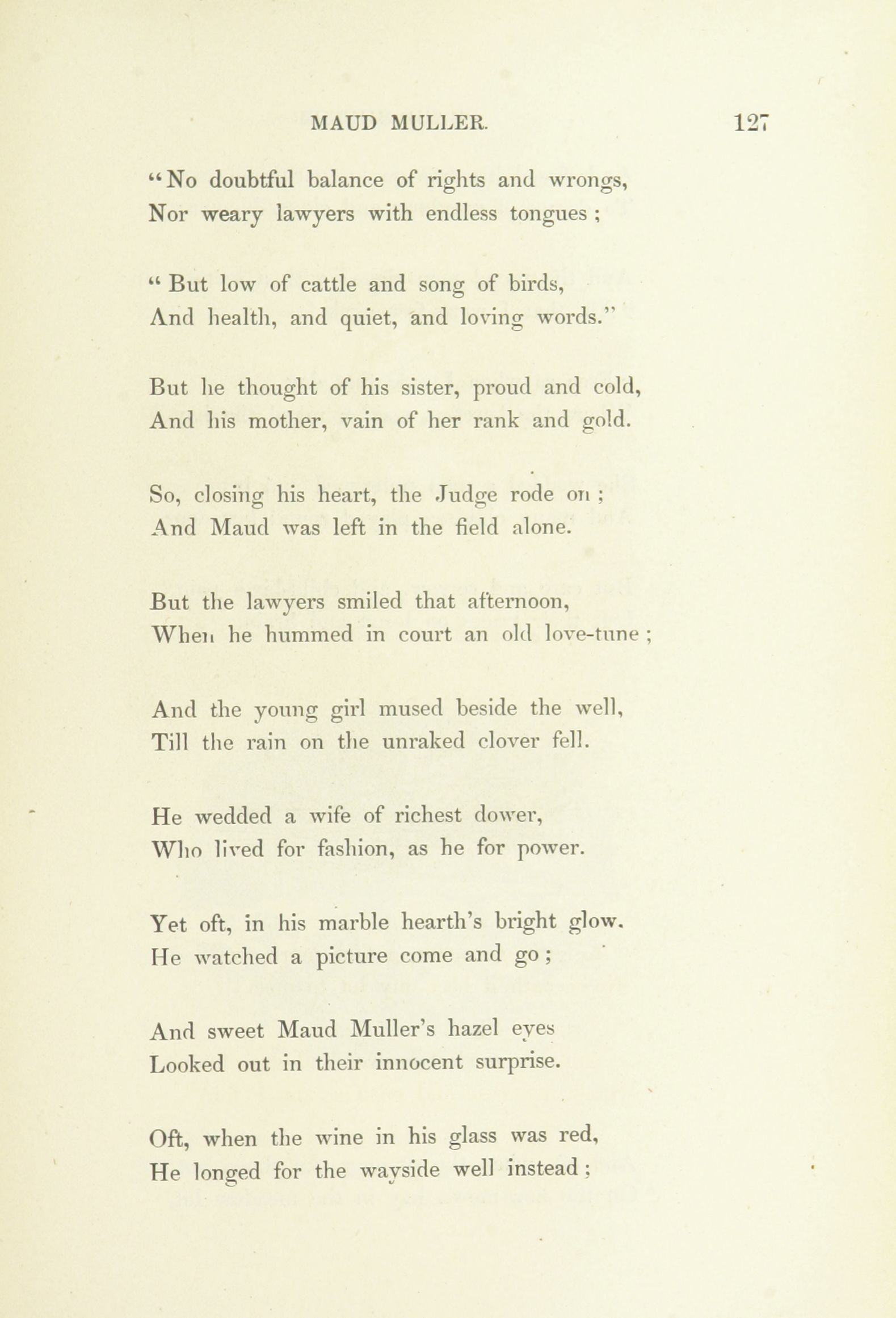 MAUD MULLER. 127

"No doubtful balance of rights and wrongs,
Nor weary lawyers with endless tongues;

"But low of cattle and song of birds,
And health, and quiet, and loving words."

But he thought of his sister, proud and cold,
And his mother, vain of her rank and gold.

So, closing his heart, the Judge rode on;
And Maud was left in the field alone.

But the lawyers smiled that afternoon,
When he hummed in court an old love-tune;

And the young girl mused beside the well,
Till the rain on the unraked clover fell.

He wedded a wife of richest dower,
Who lived for fashion, as he for power.

Yet oft, in his marble hearth's bright glow.
He watched a picture come and go;

And sweet Maud Muller's hazel eyes
Looked out in their innocent surprise.

Oft, when the wine in his glass was red,
He longed for the wayside well instead;